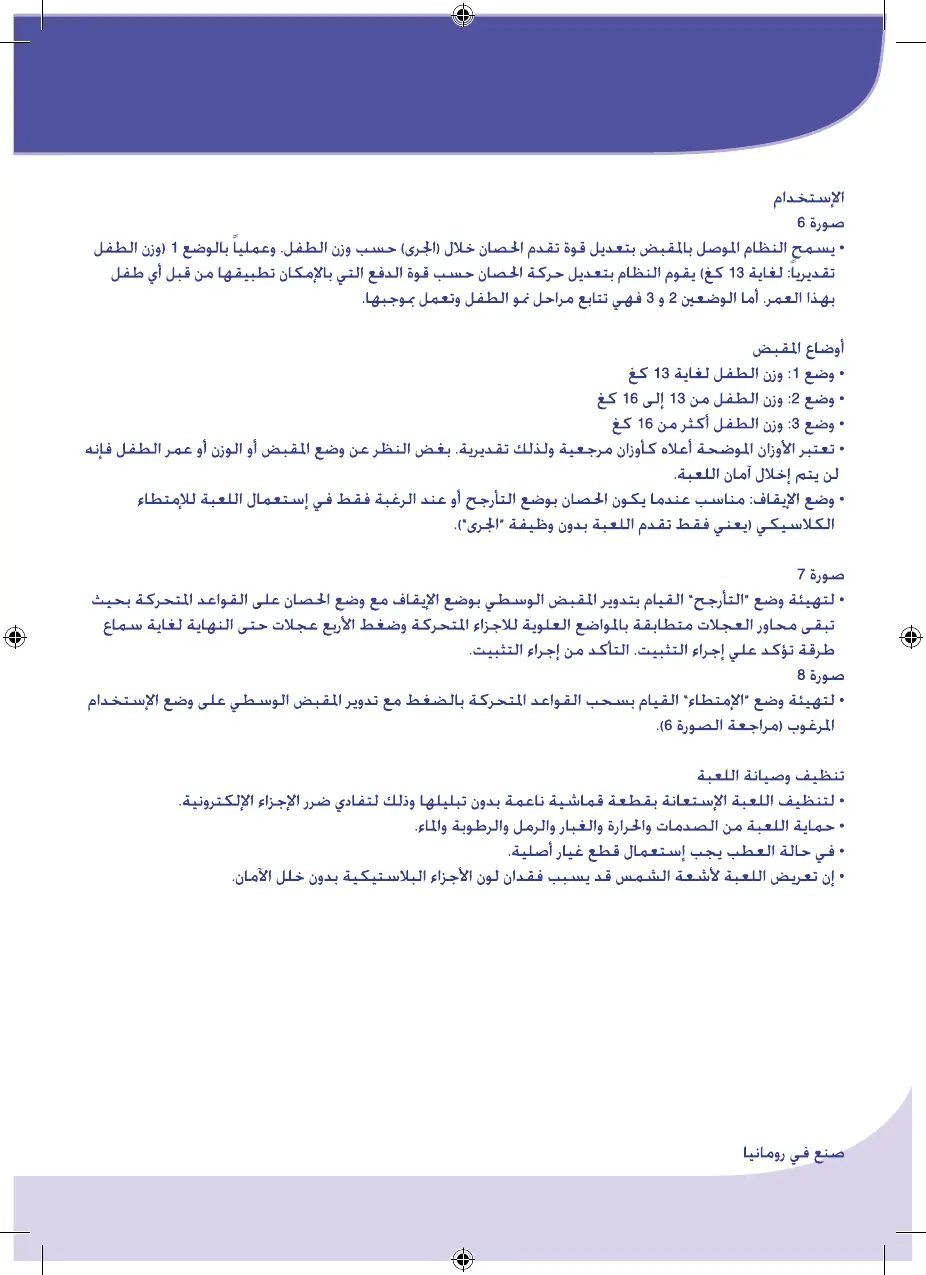 الإستخدام
صورة 6
• يسمح النظام الموصل بالمقبض بتعديل قوة تقدم الحصان خلال (الجرى) حسب وزن الطفل. وعملياً بالوضع 1 (وزن الطفل تقديرياً: لغاية 13 كغ) يقوم النظام بتعديل حركة الحصان حسب قوة الدفع التي بالإمكان تطبيقها من قبل أي طفل بهذا العمر. أما الوضعين 2 و 3 فهي تتابع مراحل نمو الطفل وتعمل بموجبها.

أوضاع المقبض
• وضع 1: وزن الطفل لغاية 13 كغ
• وضع 2: وزن الطفل من 13 إلى 16 كغ
• وضع 3: وزن الطفل أكثر من 16 كغ
• تعتبر الأوزان الموضحة أعلاه كأوزان مرجعية ولذلك تقديرية. بغض النظر عن وضع المقبض أو الوزن أو عمر الطفل فإنه لن يتم إخلال آمان اللعبة.
• وضع الإيقاف: مناسب عندما يكون الحصان بوضع التأرجح أو عند الرغبة فقط في إستعمال اللعبة للإمتطاء الكلاسيكي (يعني فقط تقدم اللعبة بدون وظيفة "الجرى").

صورة 7
• لتهيئة وضع "التأرجح" القيام بتدوير المقبض الوسطي بوضع الإيقاف مع وضع الحصان على القواعد المتحركة بحيث تبقى محاور العجلات متطابقة بالمواضع العلوية للاجزاء المتحركة وضغط الأربع عجلات حتى النهاية لغاية سماع طرقة تؤكد علي إجراء التثبيت. التأكد من إجراء التثبيت.
صورة 8
• لتهيئة وضع "الإمتطاء" القيام بسحب القواعد المتحركة بالضغط مع تدوير المقبض الوسطي على وضع الإستخدام المرغوب (مراجعة الصورة 6).

تنظيف وصيانة اللعبة
• لتنظيف اللعبة الإستعانة بقطعة قماشية ناعمة بدون تبليلها وذلك لتفادي ضرر الإجزاء الإلكترونية.
• حماية اللعبة من الصدمات والحرارة والغبار والرمل والرطوبة والماء.
• في حالة العطب يجب إستعمال قطع غيار أصلية.
• إن تعريض اللعبة لأشعة الشمس قد يسبب فقدان لون الأجزاء البلاستيكية بدون خلل الآمان.

صنع في رومانيا